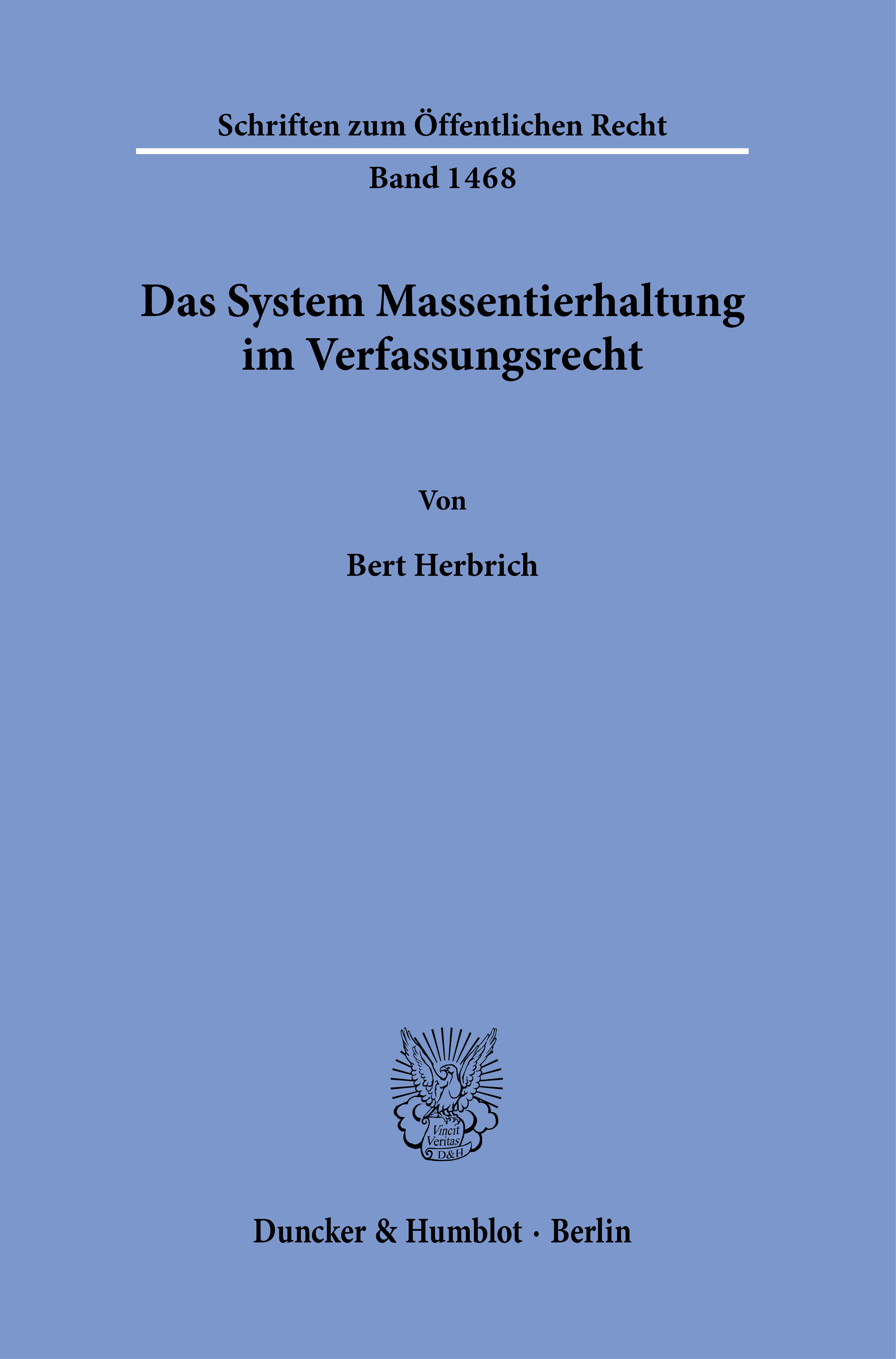 Schriften zum Öffentlichen Recht

Band 1468

Das System Massentierhaltung im Verfassungsrecht

Von

Bert Herbrich

Vincit Veritas D&H

Duncker & Humblot · Berlin